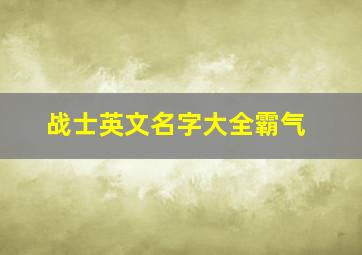 战士英文名字大全霸气